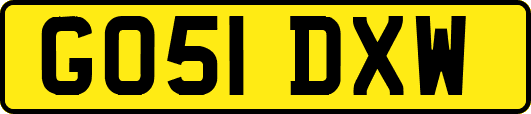 GO51 DXW